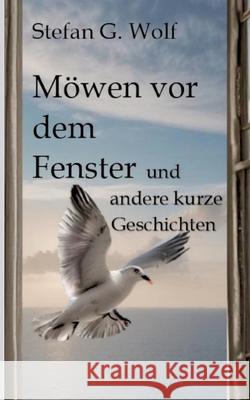 Stefan G. Wolf

Möwen vor dem Fenster und andere kurze Geschichten

Kraina Książek